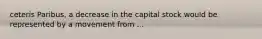 ceteris Paribus, a decrease in the capital stock would be represented by a movement from ...